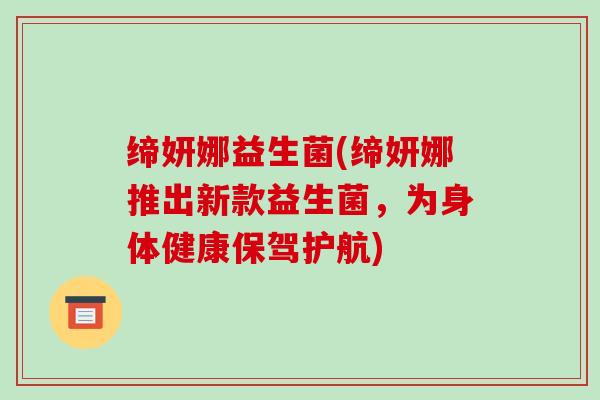 缔妍娜益生菌(缔妍娜推出新款益生菌，为身体健康保驾护航)